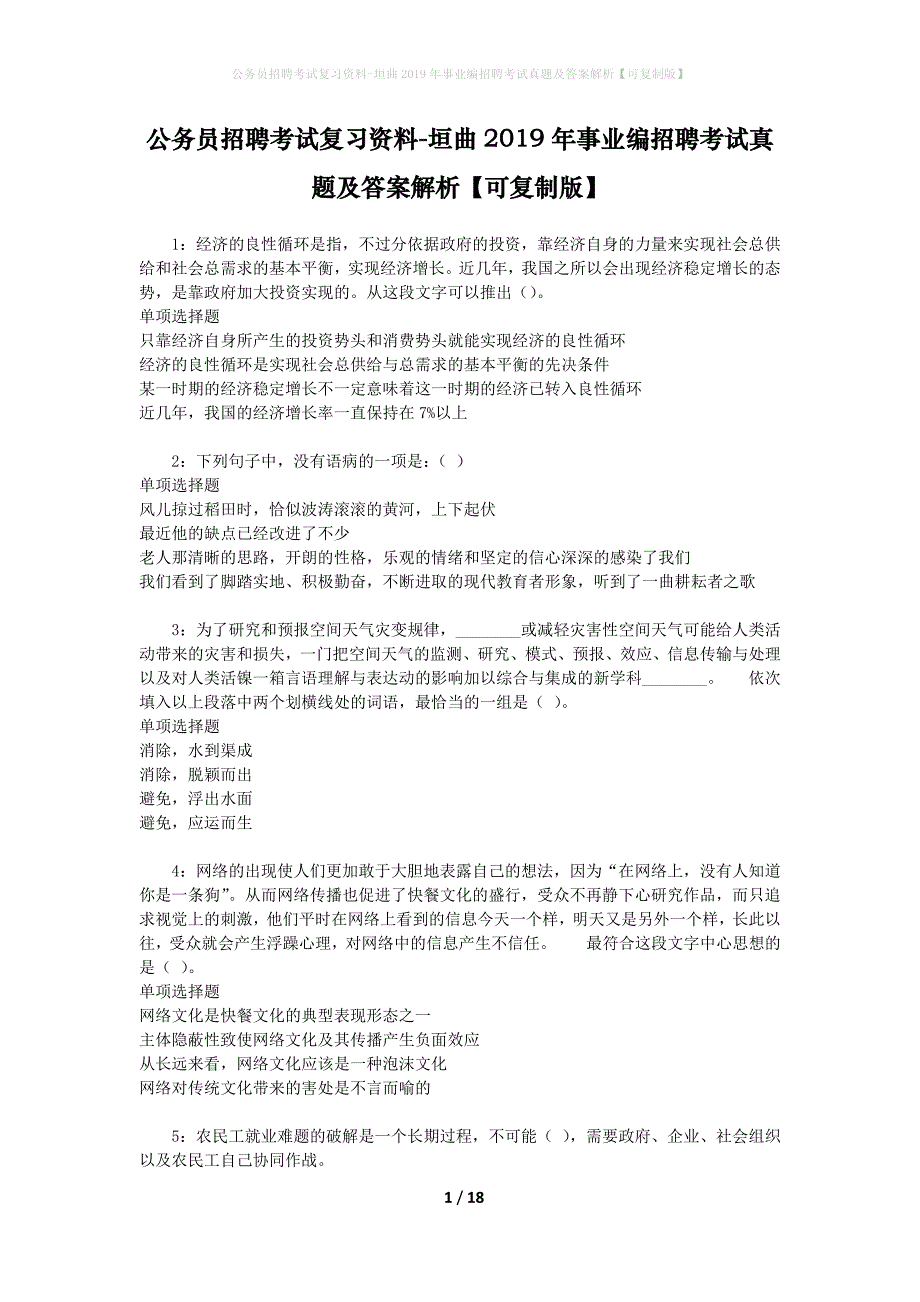 公务员招聘考试复习资料-垣曲2019年事业编招聘考试真题及答案解析【可复制版】

公务员招聘考试复习资料-垣曲2019年事业编招聘考试真题及答案解析【可复制版】

1：经济的良性循环是指，不过分依据政府的投资，靠经济自身的力量来实现社会总供给和社会总需求的基本平衡，实现经济增长。近几年，我国之所以会出现经济稳定增长的态势，是靠政府加大投资实现的。从这段文字可以推出（）。
单项选择题
只靠经济自身所产生的投资势头和消费势头就能实现经济的良性循环
经济的良性循环是实现社会总供给与总需求的基本平衡的先决条件
某一时期的经济稳定增长不一定意味着这一时期的经济已转入良性循环
近几年，我国的经济增长率一直保持在7%以上

2：下列句子中，没有语病的一项是：（ ）
单项选择题
风儿掠过稻田时，恰似波涛滚滚的黄河，上下起伏
最近他的缺点已经改进了不少
老人那清晰的思路，开朗的性格，乐观的情绪和坚定的信心深深的感染了我们
我们看到了脚踏实地、积极勤奋，不断进取的现代教育者形象，听到了一曲耕耘者之歌

3：为了研究和预报空间天气灾变规律，________或减轻灾害性空间天气可能给人类活动带来的灾害和损失，一门把空间天气的监测、研究、模式、预报、效应、信息传输与处理以及对人类活镍一箱言语理解与表达动的影响加以综合与集成的新学科________。 依次填入以上段落中两个划横线处的词语，最恰当的一组是（ ）。
单项选择题
消除，水到渠成
消除，脱颖而出
避免，浮出水面
避免，应运而生

4：网络的出现使人们更加敢于大胆地表露自己的想法，因为“在网络上，没有人知道你是一条狗”。从而网络传播也促进了快餐文化的盛行，受众不再静下心研究作品，而只追求视觉上的刺激，他们平时在网络上看到的信息今天一个样，明天又是另外一个样，长此以往，受众就会产生浮躁心理，对网络中的信息产生不信任。 最符合这段文字中心思想的是（ ）。
单项选择题
网络文化是快餐文化的典型表现形态之一
主体隐蔽性致使网络文化及其传播产生负面效应
从长远来看，网络文化应该是一种泡沫文化
网络对传统文化带来的害处是不言而喻的

5：农民工就业难题的破解是一个长期过程，不可能（ ），需要政府、企业、社会组织以及农民工自己协同作战。

1 / 18